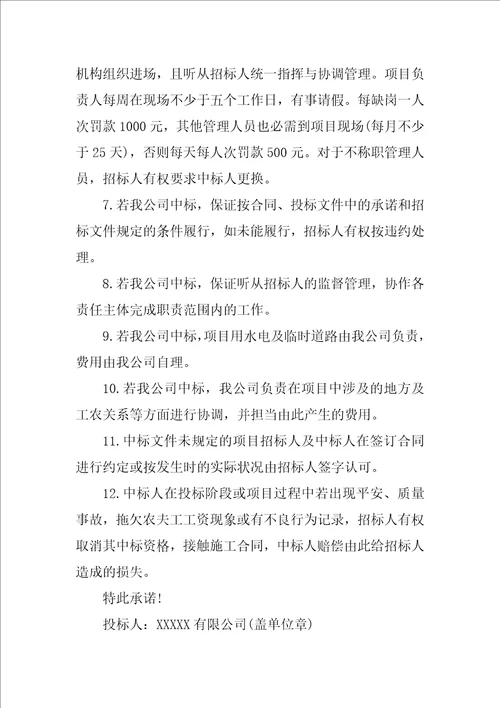 机构组织进场，且听从招标人统一指挥与协调管理。项目负责人每周在现场不少于五个工作日，有事请假。每缺岗一人次罚款 1000 元，其他管理人员也必需到项目现场（每月不少于 25 天），否则每天每人次罚款 500 元。对于不称职管理人员，招标人有权要求中标人更换。

7.若我公司中标，保证按合同、投标文件中的承诺和招标文件规定的条件履行，如未能履行，招标人有权按违约处理。

8.若我公司中标，保证听从招标人的监督管理，协作各责任主体完成职责范围内的工作。

9.若我公司中标，项目用水电及临时道路由我公司负责，费用由我公司自理。

10.若我公司中标，我公司负责在项目中涉及的地方及工农关系等方面进行协调，并担当由此产生的费用。

11.中标文件未规定的项目招标人及中标人在签订合同进行约定或按发生时的实际状况由招标人签字认可。

12.中标人在投标阶段或项目过程中若出现平安、质量事故，拖欠农夫工工资现象或有不良行为记录，招标人有权取消其中标资格，接触施工合同，中标人赔偿由此给招标人造成的损失。

特此承诺！

投标人：XXXXX 有限公司（盖单位章）